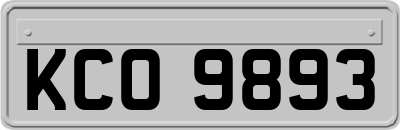 KCO 9893